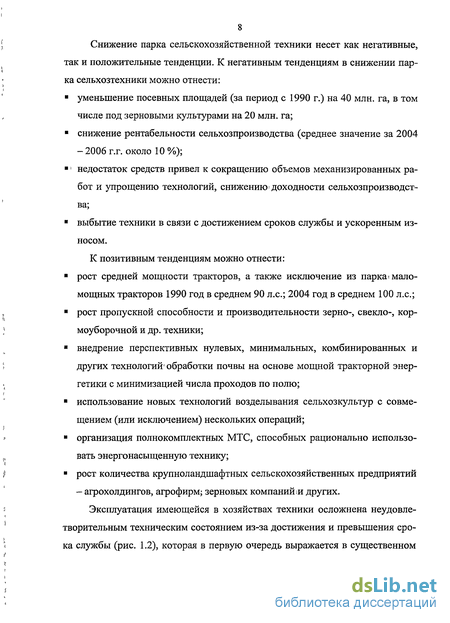 8

Снижение парка сельскохозяйственной техники несет как негативные, так и положительные тенденции. К негативным тенденциям в снижении парка сельхозтехники можно отнести:

▪ уменьшение посевных площадей (за период с 1990 г.) на 40 млн. га, в том числе под зерновыми культурами на 20 млн. га;

▪ снижение рентабельности сельхозпроизводства (среднее значение за 2004 – 2006 г.г. около 10 %);

▪ недостаток средств привел к сокращению объемов механизированных работ и упрощению технологий, снижению доходности сельхозпроизводства;

▪ выбытие техники в связи с достижением сроков службы и ускоренным износом.

К позитивным тенденциям можно отнести:

▪ рост средней мощности тракторов, а также исключение из парка маломощных тракторов 1990 год в среднем 90 л.с.; 2004 год в среднем 100 л.с.;

▪ рост пропускной способности и производительности зерно-, свекло-, кормоуборочной и др. техники;

▪ внедрение перспективных нулевых, минимальных, комбинированных и других технологий обработки почвы на основе мощной тракторной энергетики с минимизацией числа проходов по полю;

▪ использование новых технологий возделывания сельхозкультур с совмещением (или исключением) нескольких операций;

▪ организация полнокомплектных МТС, способных рационально использовать энергонасыщенную технику;

▪ рост количества крупноландшафтных сельскохозяйственных предприятий – агрохолдингов, агрофирм; зерновых компаний и других.

Эксплуатация имеющейся в хозяйствах техники осложнена неудовлетворительным техническим состоянием из-за достижения и превышения срока службы (рис. 1.2), которая в первую очередь выражается в существенном

dsLib.net
библиотека диссертаций